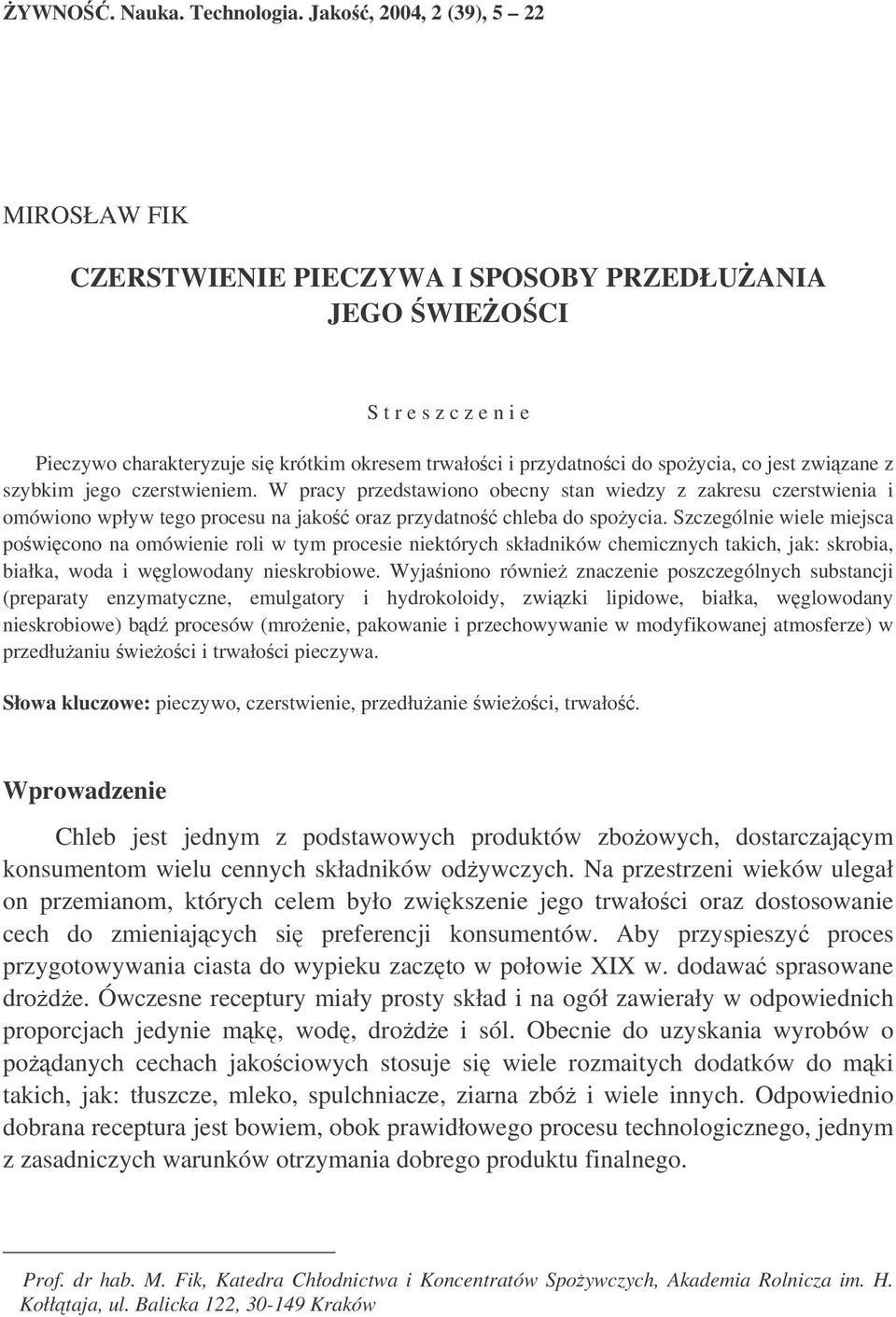 ŻYWNOŚĆ. Nauka. Technologia. Jakość, 2004, 2 (39), 5 – 22

MIROSŁAW FIK

CZERSTWIENIE PIECZYWA I SPOSOBY PRZEDŁUŻANIA JEGO ŚWIEŻOŚCI

S t r e s z c z e n i e

Pieczywo charakteryzuje się krótkim okresem trwałości i przydatności do spożycia, co jest związane z szybkim jego czerstwieniem. W pracy przedstawiono obecny stan wiedzy z zakresu czerstwienia i omówiono wpływ tego procesu na jakość oraz przydatność chleba do spożycia. Szczególnie wiele miejsca poświęcono na omówienie roli w tym procesie niektórych składników chemicznych takich, jak: skrobia, białka, woda i węglowodany nieskrobiowe. Wyjaśniono również znaczenie poszczególnych substancji (preparaty enzymatyczne, emulgatory i hydrokoloidy, związki lipidowe, białka, węglowodany nieskrobiowe) bądź procesów (mrożenie, pakowanie i przechowywanie w modyfikowanej atmosferze) w przedłużaniu świeżości i trwałości pieczywa.

Słowa kluczowe: pieczywo, czerstwienie, przedłużanie świeżości, trwałość.

Wprowadzenie

Chleb jest jednym z podstawowych produktów zbożowych, dostarczającym konsumentom wielu cennych składników odżywczych. Na przestrzeni wieków ulegał on przemianom, których celem było zwiększenie jego trwałości oraz dostosowanie cech do zmieniających się preferencji konsumentów. Aby przyspieszyć proces przygotowywania ciasta do wypieku zaczęto w połowie XIX w. dodawać sprasowane drożdże. Ówczesne receptury miały prosty skład i na ogół zawierały w odpowiednich proporcjach jedynie mąkę, wodę, drożdże i sól. Obecnie do uzyskania wyrobów o pożądanych cechach jakościowych stosuje się wiele rozmaitych dodatków do mąki takich, jak: tłuszcze, mleko, spulchniacze, ziarna zbóż i wiele innych. Odpowiednio dobrana receptura jest bowiem, obok prawidłowego procesu technologicznego, jednym z zasadniczych warunków otrzymania dobrego produktu finalnego.

Prof. dr hab. M. Fik, Katedra Chłodnictwa i Koncentratów Spożywczych, Akademia Rolnicza im. H. Kołłątaja, ul. Balicka 122, 30-149 Kraków